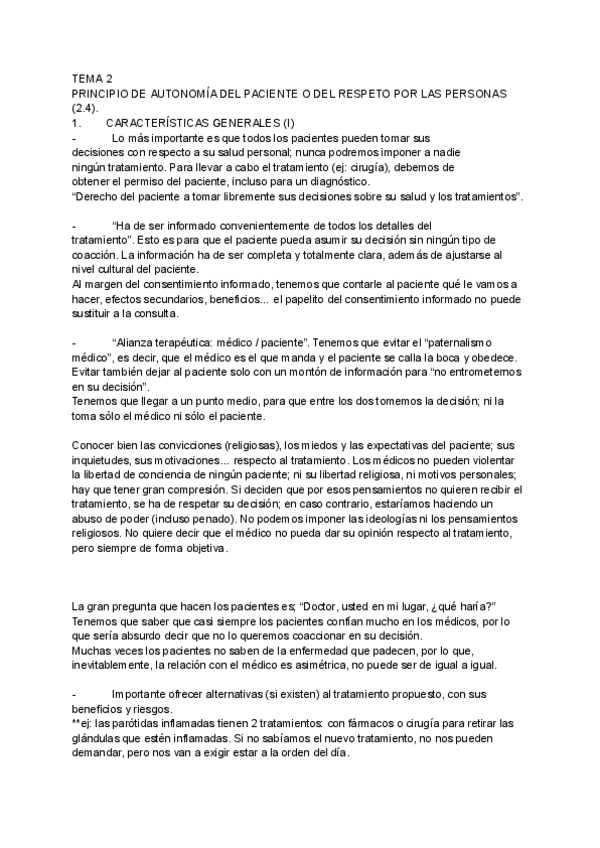 TEMA 2
PRINCIPIO DE AUTONOMÍA DEL PACIENTE O DEL RESPETO POR LAS PERSONAS (2.4).
1. CARACTERÍSTICAS GENERALES (I)
- Lo más importante es que todos los pacientes pueden tomar sus decisiones con respecto a su salud personal; nunca podremos imponer a nadie ningún tratamiento. Para llevar a cabo el tratamiento (ej: cirugía), debemos de obtener el permiso del paciente, incluso para un diagnóstico.
"Derecho del paciente a tomar libremente sus decisiones sobre su salud y los tratamientos".

- "Ha de ser informado convenientemente de todos los detalles del tratamiento". Esto es para que el paciente pueda asumir su decisión sin ningún tipo de coacción. La información ha de ser completa y totalmente clara, además de ajustarse al nivel cultural del paciente.
Al margen del consentimiento informado, tenemos que contarle al paciente qué le vamos a hacer, efectos secundarios, beneficios... el papelito del consentimiento informado no puede sustituir a la consulta.

- "Alianza terapéutica: médico / paciente". Tenemos que evitar el "paternalismo médico", es decir, que el médico es el que manda y el paciente se calla la boca y obedece. Evitar también dejar al paciente solo con un montón de información para "no entrometernos en su decisión".
Tenemos que llegar a un punto medio, para que entre los dos tomemos la decisión; ni la toma sólo el médico ni sólo el paciente.

Conocer bien las convicciones (religiosas), los miedos y las expectativas del paciente; sus inquietudes, sus motivaciones... respecto al tratamiento. Los médicos no pueden violentar la libertad de conciencia de ningún paciente; ni su libertad religiosa, ni motivos personales; hay que tener gran compresión. Si deciden que por esos pensamientos no quieren recibir el tratamiento, se ha de respetar su decisión; en caso contrario, estaríamos haciendo un abuso de poder (incluso penado). No podemos imponer las ideologías ni los pensamientos religiosos. No quiere decir que el médico no pueda dar su opinión respecto al tratamiento, pero siempre de forma objetiva.

La gran pregunta que hacen los pacientes es; "Doctor, usted en mi lugar, ¿qué haría?" Tenemos que saber que casi siempre los pacientes confían mucho en los médicos, por lo que sería absurdo decir que no lo queremos coaccionar en su decisión.
Muchas veces los pacientes no saben de la enfermedad que padecen, por lo que, inevitablemente, la relación con el médico es asimétrica, no puede ser de igual a igual.

- Importante ofrecer alternativas (si existen) al tratamiento propuesto, con sus beneficios y riesgos.
**ej: las parótidas inflamadas tienen 2 tratamientos: con fármacos o cirugía para retirar las glándulas que estén inflamadas. Si no sabíamos el nuevo tratamiento, no nos pueden demandar, pero nos van a exigir estar a la orden del día.